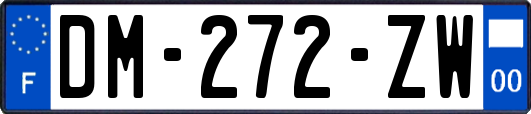 F
DM-272-ZW
00